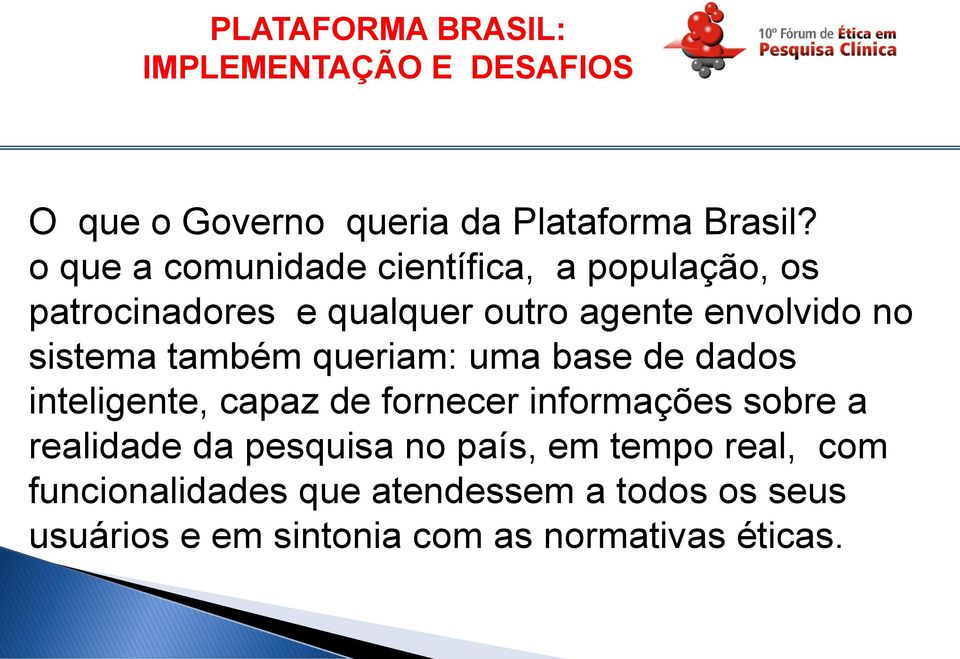 PLATAFORMA BRASIL:
IMPLEMENTAÇÃO E DESAFIOS

10º Fórum de Ética em
Pesquisa Clínica

O que o Governo queria da Plataforma Brasil?
o que a comunidade científica, a população, os patrocinadores e qualquer outro agente envolvido no sistema também queriam: uma base de dados inteligente, capaz de fornecer informações sobre a realidade da pesquisa no país, em tempo real, com funcionalidades que atendessem a todos os seus usuários e em sintonia com as normativas éticas.